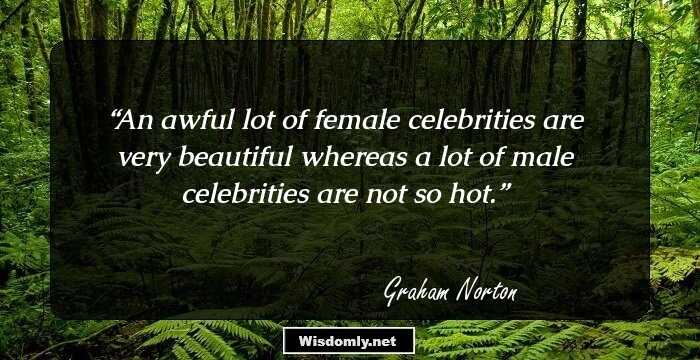 “An awful lot of female celebrities are very beautiful whereas a lot of male celebrities are not so hot.”

Graham Norton

Wisdomly.net